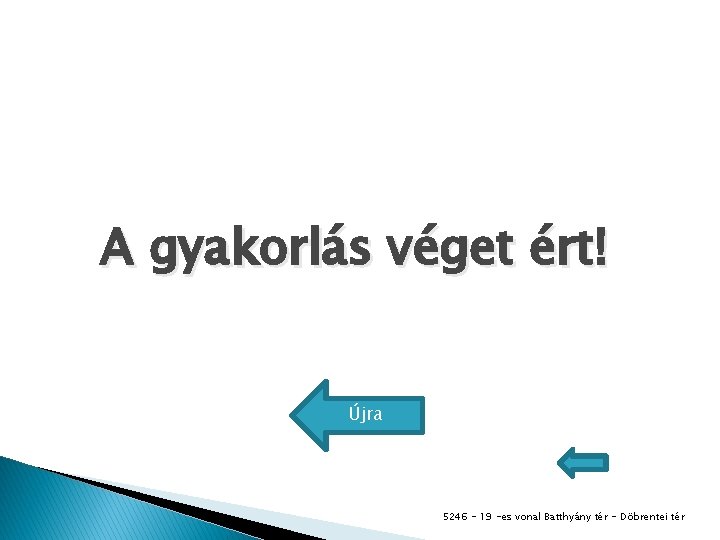 A gyakorlás véget ért!

Újra

5246 - 19 -es vonal Batthyány tér - Döbrentei tér